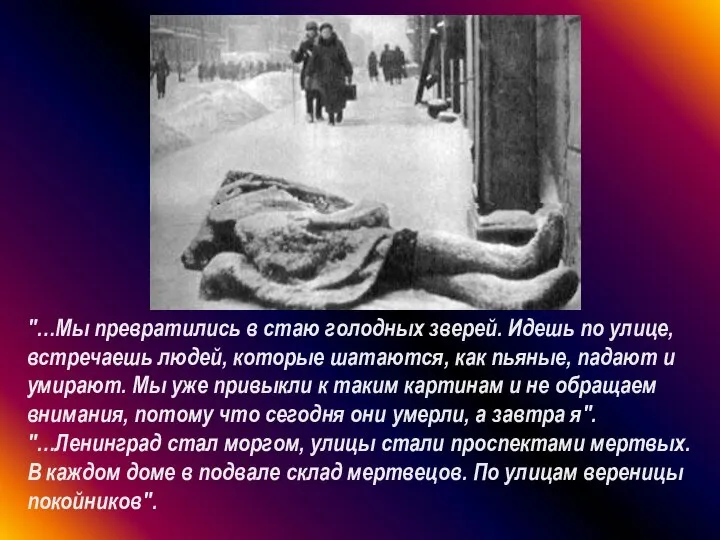 "...Мы превратились в стаю голодных зверей. Идешь по улице, встречаешь людей, которые шатаются, как пьяные, падают и умирают. Мы уже привыкли к таким картинам и не обращаем внимания, потому что сегодня они умерли, а завтра я".
"...Ленинград стал моргом, улицы стали проспектами мертвых. В каждом доме в подвале склад мертвецов. По улицам вереницы покойников".